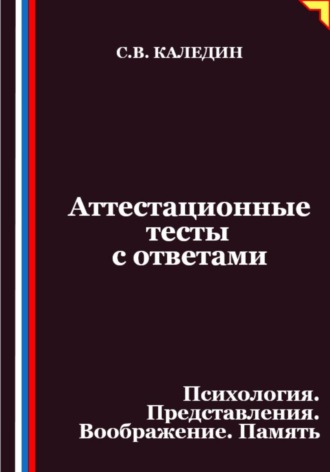 С.В. КАЛЕДИН

Аттестационные тесты с ответами

Психология. Представления. Воображение. Память